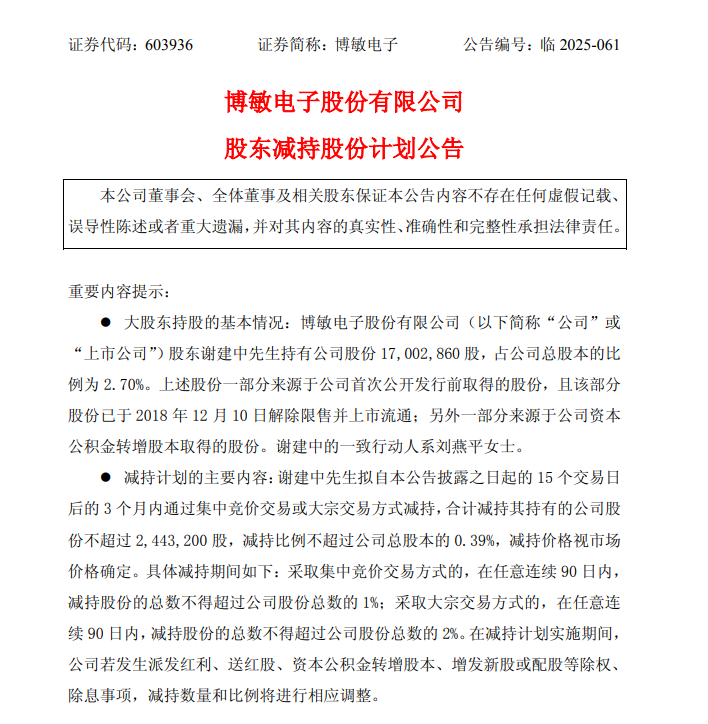 证券代码：603936　　证券简称：博敏电子　　公告编号：临 2025-061

博敏电子股份有限公司

股东减持股份计划公告

本公司董事会、全体董事及相关股东保证本公告内容不存在任何虚假记载、误导性陈述或者重大遗漏，并对其内容的真实性、准确性和完整性承担法律责任。

重要内容提示：

● 大股东持股的基本情况：博敏电子股份有限公司（以下简称“公司”或“上市公司”）股东谢建中先生持有公司股份 17,002,860 股，占公司总股本的比例为 2.70%。上述股份一部分来源于公司首次公开发行前取得的股份，且该部分股份已于 2018 年 12 月 10 日解除限售并上市流通；另外一部分来源于公司资本公积金转增股本取得的股份。谢建中的一致行动人系刘燕平女士。

● 减持计划的主要内容：谢建中先生拟自本公告披露之日起的 15 个交易日后的 3 个月内通过集中竞价交易或大宗交易方式减持，合计减持其持有的公司股份不超过 2,443,200 股，减持比例不超过公司总股本的 0.39%，减持价格视市场价格确定。具体减持期间如下：采取集中竞价交易方式的，在任意连续 90 日内，减持股份的总数不得超过公司股份总数的 1%；采取大宗交易方式的，在任意连续 90 日内，减持股份的总数不得超过公司股份总数的 2%。在减持计划实施期间，公司若发生派发红利、送红股、资本公积金转增股本、增发新股或配股等除权、除息事项，减持数量和比例将进行相应调整。